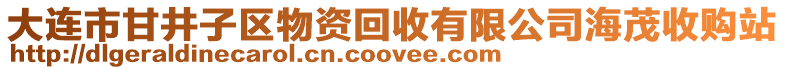 大连市甘井子区物资回收有限公司海茂收购站
http://dlgeraldinecarol.cn.coovee.com